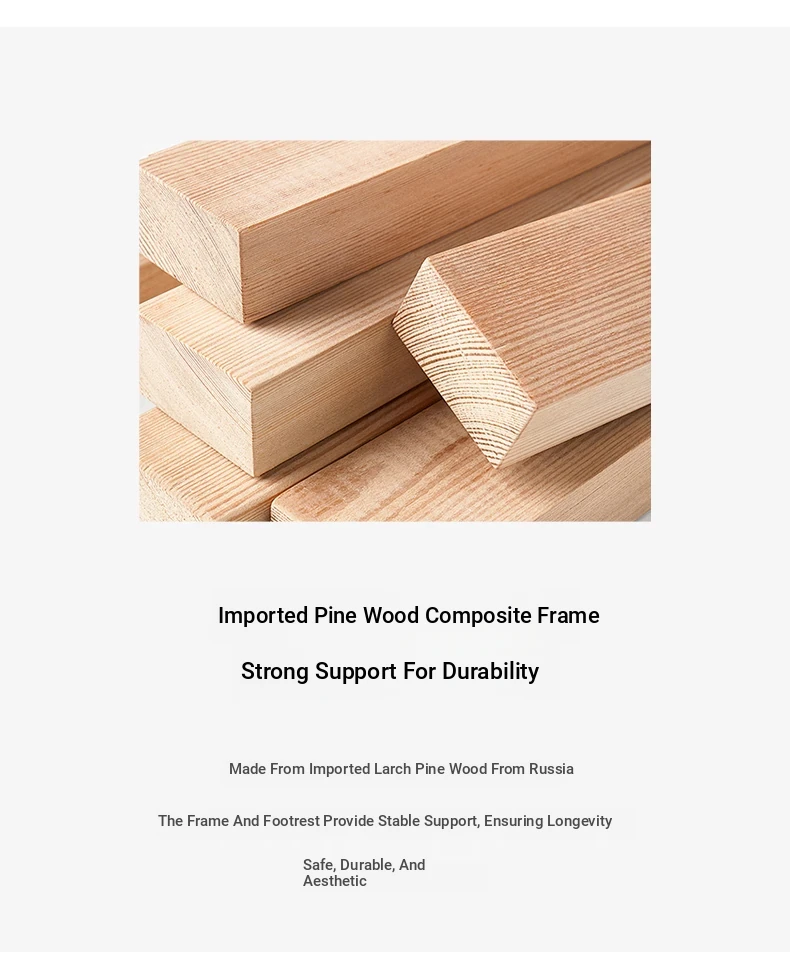 Imported Pine Wood Composite Frame

Strong Support For Durability

Made From Imported Larch Pine Wood From Russia

The Frame And Footrest Provide Stable Support, Ensuring Longevity

Safe, Durable, And Aesthetic